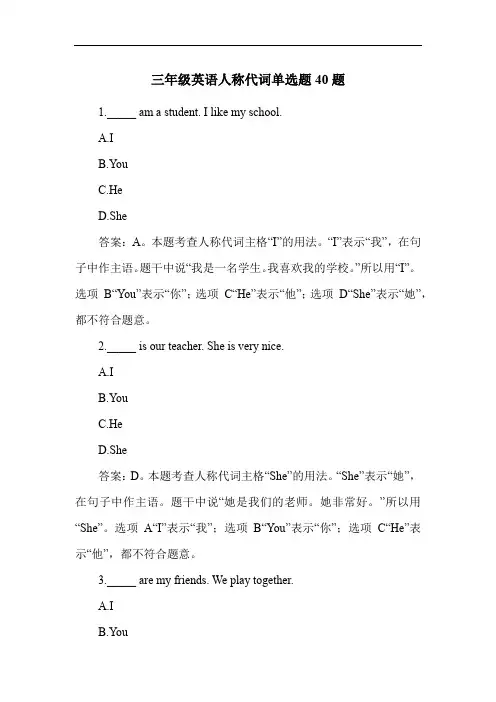 三年级英语人称代词单选题 40 题

1._____ am a student. I like my school.

A.I

B.You

C.He

D.She

答案：A。本题考查人称代词主格“I”的用法。“I”表示“我”，在句子中作主语。题干中说“我是一名学生。我喜欢我的学校。”所以用“I”。选项 B“You”表示“你”；选项 C“He”表示“他”；选项 D“She”表示“她”，都不符合题意。

2._____ is our teacher. She is very nice.

A.I

B.You

C.He

D.She

答案：D。本题考查人称代词主格“She”的用法。“She”表示“她”，在句子中作主语。题干中说“她是我们的老师。她非常好。”所以用“She”。选项 A“I”表示“我”；选项 B“You”表示“你”；选项 C“He”表示“他”，都不符合题意。

3._____ are my friends. We play together.

A.I

B.You